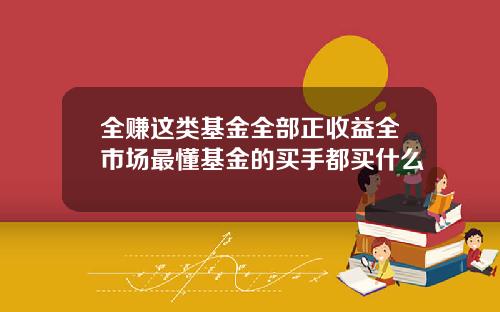 全赚这类基金全部正收益全市场最懂基金的买手都买什么